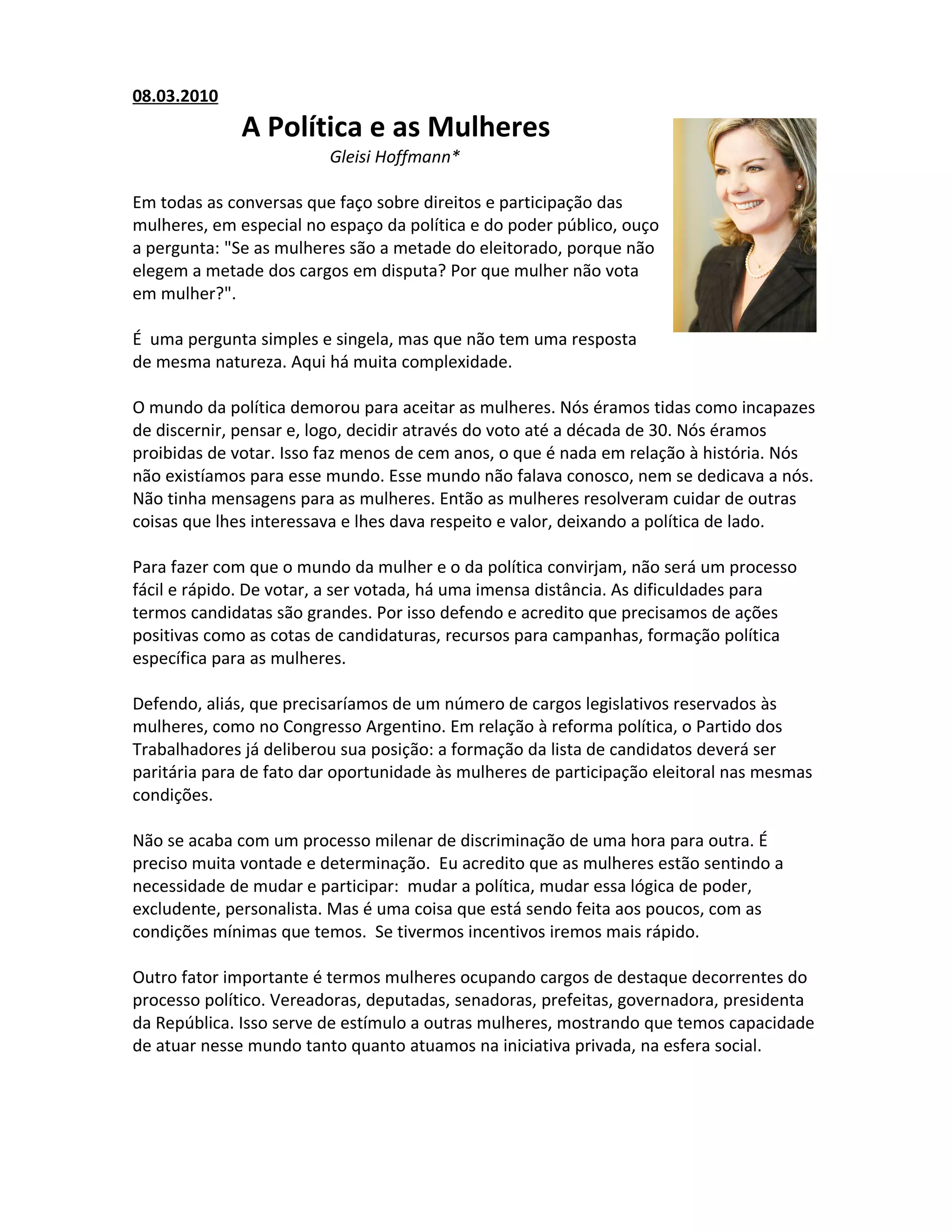 08.03.2010

A Política e as Mulheres

Gleisi Hoffmann*

Em todas as conversas que faço sobre direitos e participação das mulheres, em especial no espaço da política e do poder público, ouço a pergunta: "Se as mulheres são a metade do eleitorado, porque não elegem a metade dos cargos em disputa? Por que mulher não vota em mulher?".

É uma pergunta simples e singela, mas que não tem uma resposta de mesma natureza. Aqui há muita complexidade.

O mundo da política demorou para aceitar as mulheres. Nós éramos tidas como incapazes de discernir, pensar e, logo, decidir através do voto até a década de 30. Nós éramos proibidas de votar. Isso faz menos de cem anos, o que é nada em relação à história. Nós não existíamos para esse mundo. Esse mundo não falava conosco, nem se dedicava a nós. Não tinha mensagens para as mulheres. Então as mulheres resolveram cuidar de outras coisas que lhes interessava e lhes dava respeito e valor, deixando a política de lado.

Para fazer com que o mundo da mulher e o da política convirjam, não será um processo fácil e rápido. De votar, a ser votada, há uma imensa distância. As dificuldades para termos candidatas são grandes. Por isso defendo e acredito que precisamos de ações positivas como as cotas de candidaturas, recursos para campanhas, formação política específica para as mulheres.

Defendo, aliás, que precisaríamos de um número de cargos legislativos reservados às mulheres, como no Congresso Argentino. Em relação à reforma política, o Partido dos Trabalhadores já deliberou sua posição: a formação da lista de candidatos deverá ser paritária para de fato dar oportunidade às mulheres de participação eleitoral nas mesmas condições.

Não se acaba com um processo milenar de discriminação de uma hora para outra. É preciso muita vontade e determinação. Eu acredito que as mulheres estão sentindo a necessidade de mudar e participar: mudar a política, mudar essa lógica de poder, excludente, personalista. Mas é uma coisa que está sendo feita aos poucos, com as condições mínimas que temos. Se tivermos incentivos iremos mais rápido.

Outro fator importante é termos mulheres ocupando cargos de destaque decorrentes do processo político. Vereadoras, deputadas, senadoras, prefeitas, governadora, presidenta da República. Isso serve de estímulo a outras mulheres, mostrando que temos capacidade de atuar nesse mundo tanto quanto atuamos na iniciativa privada, na esfera social.